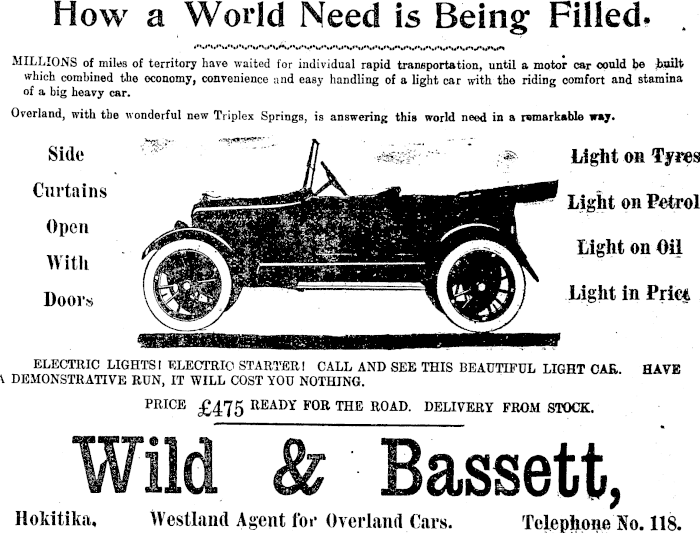 How a World Need is Being Filled.

MILLIONS of miles of territory have waited for individual rapid transportation, until a motor car could be built which combined the economy, convenience and easy handling of a light car with the riding comfort and stamina of a big heavy car.

Overland, with the wonderful new Triplex Springs, is answering this world need in a remarkable way.

Side Curtains Open With Doors

Light on Tyres
Light on Petrol
Light on Oil
Light in Price

ELECTRIC LIGHTS! ELECTRIC STARTER! CALL AND SEE THIS BEAUTIFUL LIGHT CAR. HAVE A DEMONSTRATIVE RUN, IT WILL COST YOU NOTHING.

PRICE £475 READY FOR THE ROAD. DELIVERY FROM STOCK.

Wild & Bassett,

Hokitika. Westland Agent for Overland Cars. Telephone No. 118.